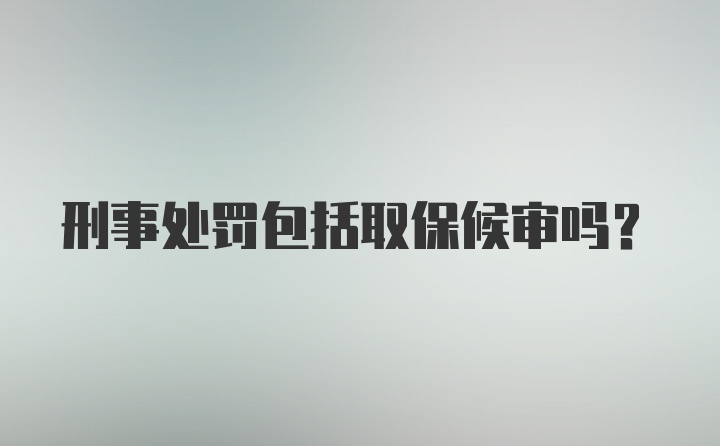 刑事处罚包括取保候审吗？